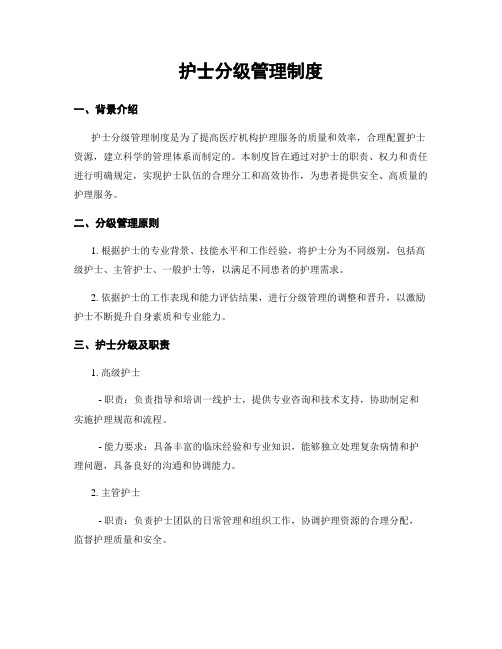 护士分级管理制度

一、背景介绍

护士分级管理制度是为了提高医疗机构护理服务的质量和效率，合理配置护士资源，建立科学的管理体系而制定的。本制度旨在通过对护士的职责、权力和责任进行明确规定，实现护士队伍的合理分工和高效协作，为患者提供安全、高质量的护理服务。

二、分级管理原则

1. 根据护士的专业背景、技能水平和工作经验，将护士分为不同级别，包括高级护士、主管护士、一般护士等，以满足不同患者的护理需求。

2. 依据护士的工作表现和能力评估结果，进行分级管理的调整和晋升，以激励护士不断提升自身素质和专业能力。

三、护士分级及职责

1. 高级护士

- 职责：负责指导和培训一线护士，提供专业咨询和技术支持，协助制定和实施护理规范和流程。

- 能力要求：具备丰富的临床经验和专业知识，能够独立处理复杂病情和护理问题，具备良好的沟通和协调能力。

2. 主管护士

- 职责：负责护士团队的日常管理和组织工作，协调护理资源的合理分配，监督护理质量和安全。